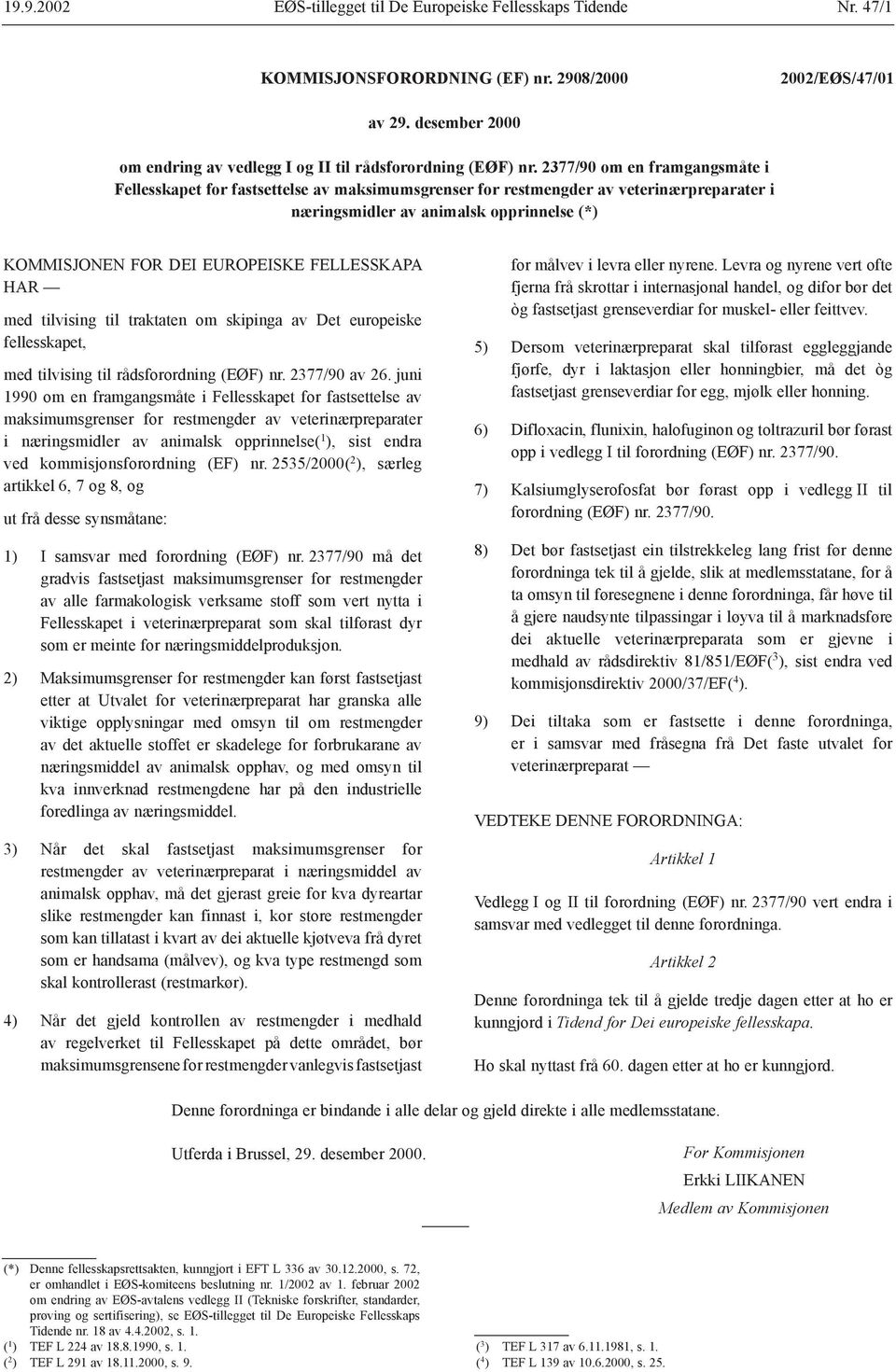 19.9.2002 EØS-tillegget til De Europeiske Fellesskaps Tidende Nr. 47/1

KOMMISJONSFORORDNING (EF) nr. 2908/2000 2002/EØS/47/01

av 29. desember 2000

om endring av vedlegg I og II til rådsforordning (EØF) nr. 2377/90 om en framgangsmåte i Fellesskapet for fastsettelse av maksimumsgrenser for restmengder av veterinærpreparater i næringsmidler av animalsk opprinnelse (*)

KOMMISJONEN FOR DEI EUROPEISKE FELLESSKAPA HAR —

med tilvising til traktaten om skipinga av Det europeiske fellesskapet,

med tilvising til rådsforordning (EØF) nr. 2377/90 av 26. juni 1990 om en framgangsmåte i Fellesskapet for fastsettelse av maksimumsgrenser for restmengder av veterinærpreparater i næringsmidler av animalsk opprinnelse($^1$), sist endra ved kommisjonsforordning (EF) nr. 2535/2000($^2$), særleg artikkel 6, 7 og 8, og

ut frå desse synsmåtane:

1) I samsvar med forordning (EØF) nr. 2377/90 må det gradvis fastsetjast maksimumsgrenser for restmengder av alle farmakologisk verksame stoff som vert nytta i Fellesskapet i veterinærpreparat som skal tilførast dyr som er meinte for næringsmiddelproduksjon.

2) Maksimumsgrenser for restmengder kan først fastsetjast etter at Utvalet for veterinærpreparat har granska alle viktige opplysningar med omsyn til om restmengder av det aktuelle stoffet er skadelege for forbrukarane av næringsmiddel av animalsk opphav, og med omsyn til kva innverknad restmengdene har på den industrielle foredlinga av næringsmiddel.

3) Når det skal fastsetjast maksimumsgrenser for restmengder av veterinærpreparat i næringsmiddel av animalsk opphav, må det gjerast greie for kva dyreartar slike restmengder kan finnast i, kor store restmengder som kan tillatast i kvart av dei aktuelle kjøtveva frå dyret som er handsama (målvev), og kva type restmengd som skal kontrollerast (restmarkør).

4) Når det gjeld kontrollen av restmengder i medhald av regelverket til Fellesskapet på dette området, bør maksimumsgrensene for restmengder vanlegvis fastsetjast for målvev i levra eller nyrene. Levra og nyrene vert ofte fjerna frå skrottar i internasjonal handel, og difor bør det òg fastsetjast grenseverdiar for muskel- eller feittvev.

5) Dersom veterinærpreparat skal tilførast eggleggjande fjørfe, dyr i laktasjon eller honningbier, må det òg fastsetjast grenseverdiar for egg, mjølk eller honning.

6) Difloxacin, flunixin, halofuginon og toltrazuril bør førast opp i vedlegg I til forordning (EØF) nr. 2377/90.

7) Kalsiumglyserofosfat bør førast opp i vedlegg II til forordning (EØF) nr. 2377/90.

8) Det bør fastsetjast ein tilstrekkeleg lang frist før denne forordninga tek til å gjelde, slik at medlemsstatane, for å ta omsyn til føresegnene i denne forordninga, får høve til å gjere naudsynte tilpassingar i løyva til å marknadsføre dei aktuelle veterinærpreparata som er gjevne i medhald av rådsdirektiv 81/851/EØF($^3$), sist endra ved kommisjonsdirektiv 2000/37/EF($^4$).

9) Dei tiltaka som er fastsette i denne forordninga, er i samsvar med fråsegna frå Det faste utvalet for veterinærpreparat —

VEDTEKE DENNE FORORDNINGA:

Artikkel 1

Vedlegg I og II til forordning (EØF) nr. 2377/90 vert endra i samsvar med vedlegget til denne forordninga.

Artikkel 2

Denne forordninga tek til å gjelde tredje dagen etter at ho er kunngjord i Tidend for Dei europeiske fellesskapa.

Ho skal nyttast frå 60. dagen etter at ho er kunngjord.

Denne forordninga er bindande i alle delar og gjeld direkte i alle medlemsstatane.

Utferda i Brussel, 29. desember 2000.

For Kommisjonen
Erkki LIIKANEN
Medlem av Kommisjonen

(*) Denne fellesskapsrettsakten, kunngjort i EFT L 336 av 30.12.2000, s. 72, er omhandlet i EØS-komiteens beslutning nr. 1/2002 av 1. februar 2002 om endring av EØS-avtalens vedlegg II (Tekniske forskrifter, standarder, prøving og sertifisering), se EØS-tillegget til De Europeiske Fellesskaps Tidende nr. 18 av 4.4.2002, s. 1.
($^1$) TEF L 224 av 18.8.1990, s. 1.
($^2$) TEF L 291 av 18.11.2000, s. 9.
($^3$) TEF L 317 av 6.11.1981, s. 1.
($^4$) TEF L 139 av 10.6.2000, s. 25.